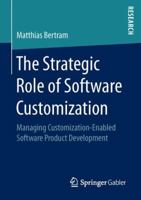 RESEARCH

Matthias Bertram

The Strategic Role of Software Customization

Managing Customization-Enabled Software Product Development

Springer Gabler